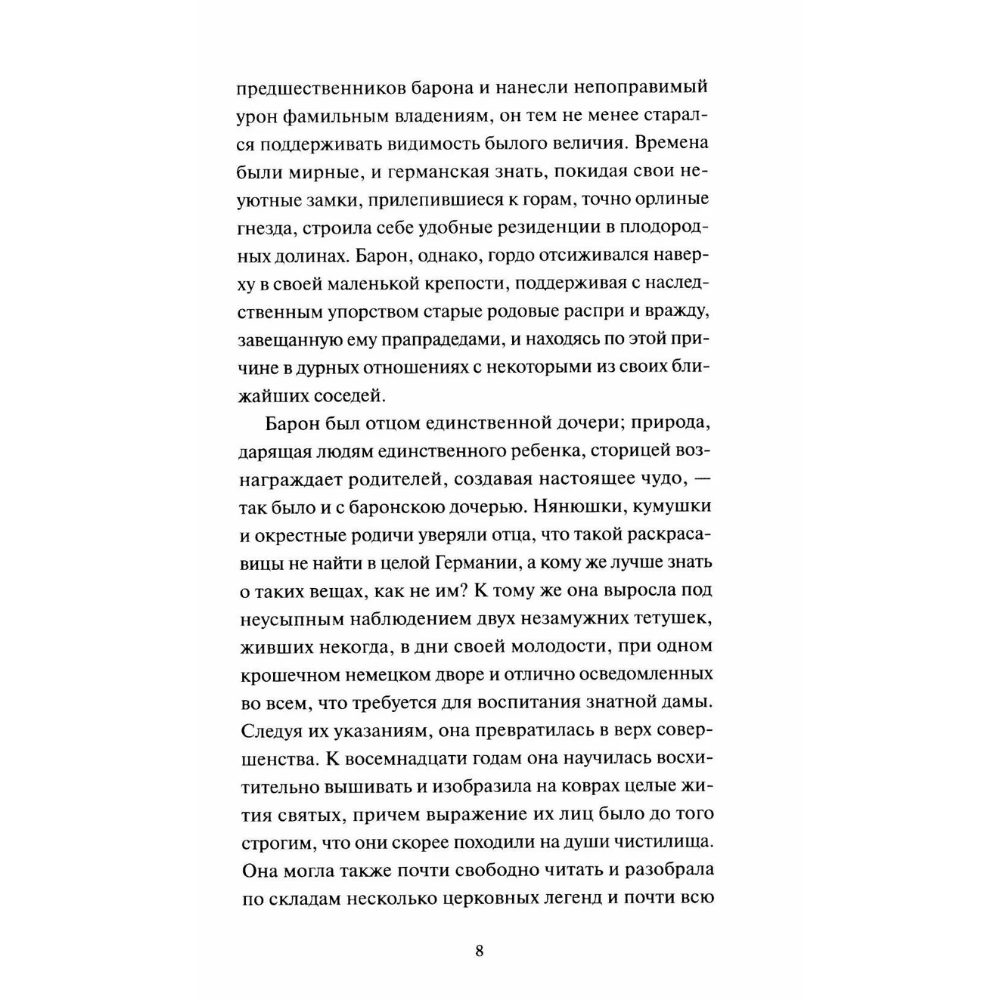 предшественников барона и нанесли непоправимый урон фамильным владениям, он тем не менее старался поддерживать видимость былого величия. Времена были мирные, и германская знать, покидая свои неуютные замки, прилепившиеся к горам, точно орлиные гнезда, строила себе удобные резиденции в плодородных долинах. Барон, однако, гордо отсиживался наверху в своей маленькой крепости, поддерживая с наследственным упорством старые родовые распри и вражду, завещанную ему прапрадедами, и находясь по этой причине в дурных отношениях с некоторыми из своих ближайших соседей.

Барон был отцом единственной дочери; природа, дарящая людям единственного ребенка, сторицей вознаграждает родителей, создавая настоящее чудо, — так было и с баронскою дочерью. Нянюшки, кумушки и окрестные родичи уверяли отца, что такой раскрасавицы не найти в целой Германии, а кому же лучше знать о таких вещах, как не им? К тому же она выросла под неусыпным наблюдением двух незамужних тетушек, живших некогда, в дни своей молодости, при одном крошечном немецком дворе и отлично осведомленных во всем, что требуется для воспитания знатной дамы. Следуя их указаниям, она превратилась в верх совершенства. К восемнадцати годам она научилась восхитительно вышивать и изобразила на коврах целые жития святых, причем выражение их лиц было до того строгим, что они скорее походили на души чистилища. Она могла также почти свободно читать и разобрала по складам несколько церковных легенд и почти всю

8